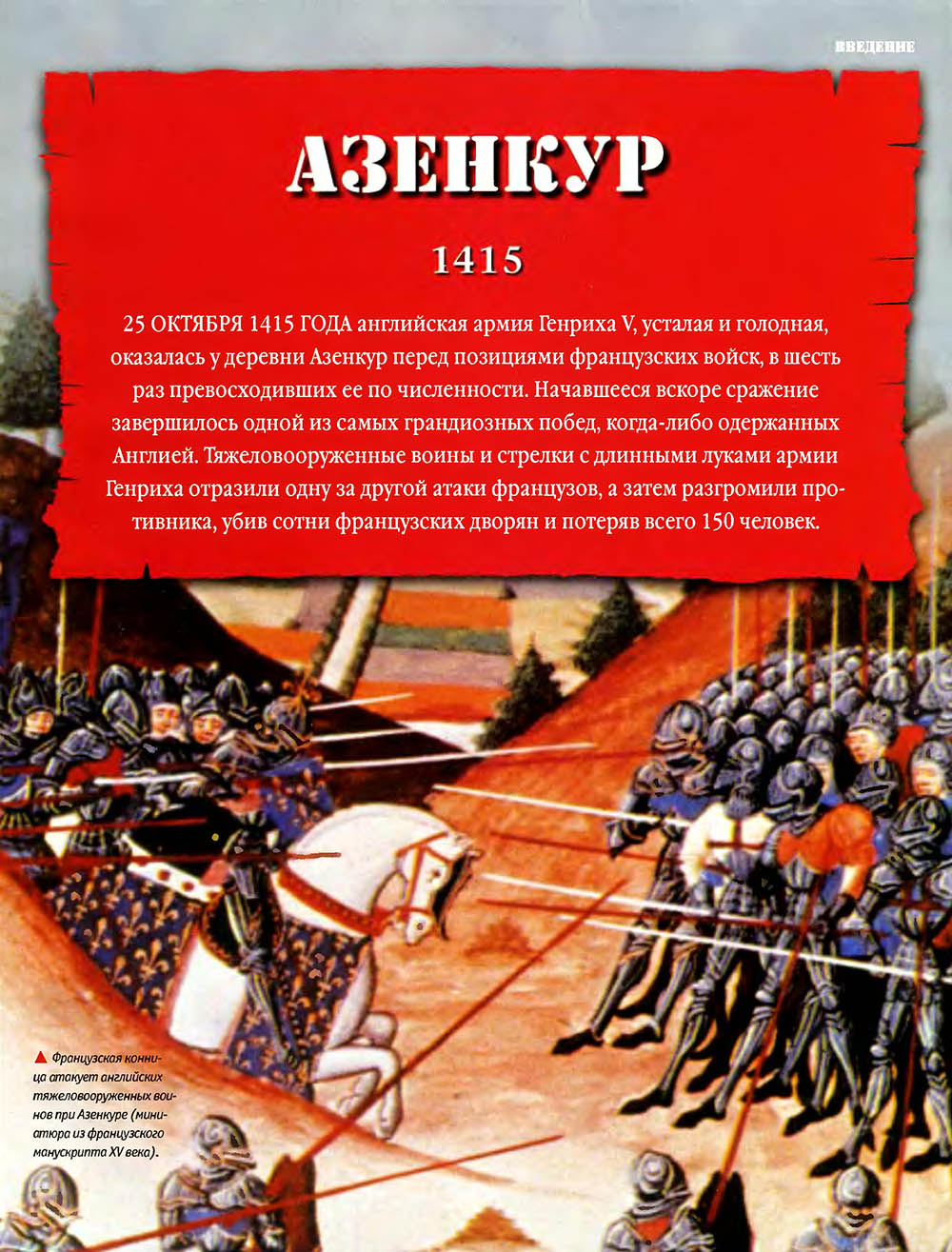 ВВЕДЕНИЕ

АЗЕНКУР

1415

25 ОКТЯБРЯ 1415 ГОДА английская армия Генриха V, усталая и голодная, оказалась у деревни Азенкур перед позициями французских войск, в шесть раз превосходивших ее по численности. Начавшееся вскоре сражение завершилось одной из самых грандиозных побед, когда-либо одержанных Англией. Тяжеловооруженные воины и стрелки с длинными луками армии Генриха отразили одну за другой атаки французов, а затем разгромили противника, убив сотни французских дворян и потеряв всего 150 человек.

▲ Французская конница атакует английских тяжеловооруженных воинов при Азенкуре (миниатюра из французского манускрипта XV века).